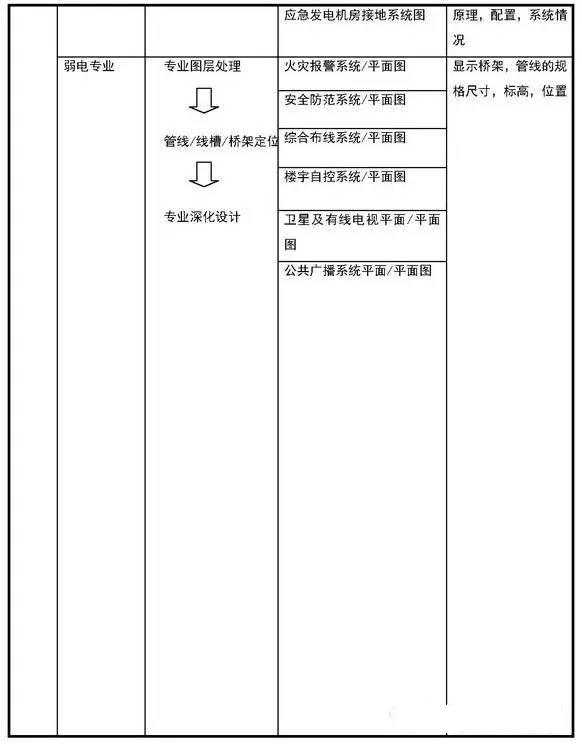 | | | | 应急发电机房接地系统图 | 原理，配置，系统情况 |
|---|---|---|---|---|
| | 弱电专业 | 专业图层处理 管线/线槽/桥架定位 专业深化设计 | 火灾报警系统/平面图 | 显示桥架，管线的规格尺寸，标高，位置 |
| | | | 安全防范系统/平面图 | |
| | | | 综合布线系统/平面图 | |
| | | | 楼宇自控系统/平面图 | |
| | | | 卫星及有线电视平面/平面图 | |
| | | | 公共广播系统平面/平面图 | |